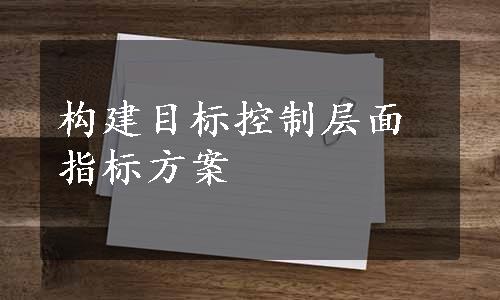 构建目标控制层面指标方案